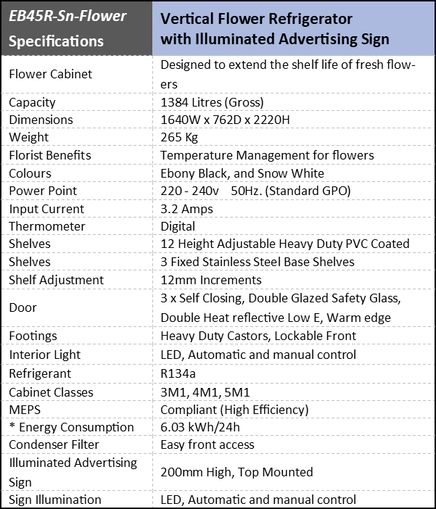 | EB45R-Sn-Flower Specifications | Vertical Flower Refrigerator with Illuminated Advertising Sign |
|---|---|
| Flower Cabinet | Designed to extend the shelf life of fresh flowers |
| Capacity | 1384 Litres (Gross) |
| Dimensions | 1640W x 762D x 2220H |
| Weight | 265 Kg |
| Florist Benefits | Temperature Management for flowers |
| Colours | Ebony Black, and Snow White |
| Power Point | 220 - 240v 50Hz. (Standard GPO) |
| Input Current | 3.2 Amps |
| Thermometer | Digital |
| Shelves | 12 Height Adjustable Heavy Duty PVC Coated |
| Shelves | 3 Fixed Stainless Steel Base Shelves |
| Shelf Adjustment | 12mm Increments |
| Door | 3 x Self Closing, Double Glazed Safety Glass, Double Heat reflective Low E, Warm edge |
| Footings | Heavy Duty Castors, Lockable Front |
| Interior Light | LED, Automatic and manual control |
| Refrigerant | R134a |
| Cabinet Classes | 3M1, 4M1, 5M1 |
| MEPS | Compliant (High Efficiency) |
| * Energy Consumption | 6.03 kWh/24h |
| Condenser Filter | Easy front access |
| Illuminated Advertising Sign | 200mm High, Top Mounted |
| Sign Illumination | LED, Automatic and manual control |